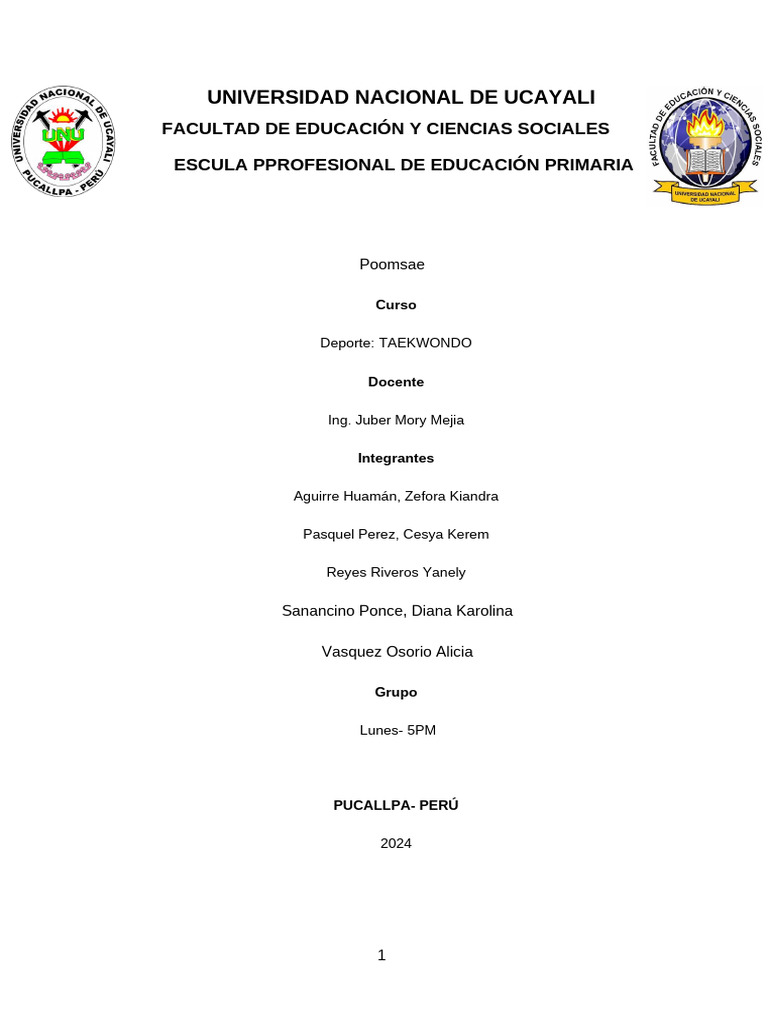 UNIVERSIDAD NACIONAL DE UCAYALI
PUCALLPA - PERÚ
UNU

UNIVERSIDAD NACIONAL DE UCAYALI

FACULTAD DE EDUCACIÓN Y CIENCIAS SOCIALES

ESCULA PPROFESIONAL DE EDUCACIÓN PRIMARIA

FACULTAD DE EDUCACIÓN Y CIENCIAS SOCIALES
UNIVERSIDAD NACIONAL DE UCAYALI

Poomsae

Curso

Deporte: TAEKWONDO

Docente

Ing. Juber Mory Mejia

Integrantes

Aguirre Huamán, Zefora Kiandra

Pasquel Perez, Cesya Kerem

Reyes Riveros Yanely

Sanancino Ponce, Diana Karolina

Vasquez Osorio Alicia

Grupo

Lunes- 5PM

PUCALLPA- PERÚ

2024

1